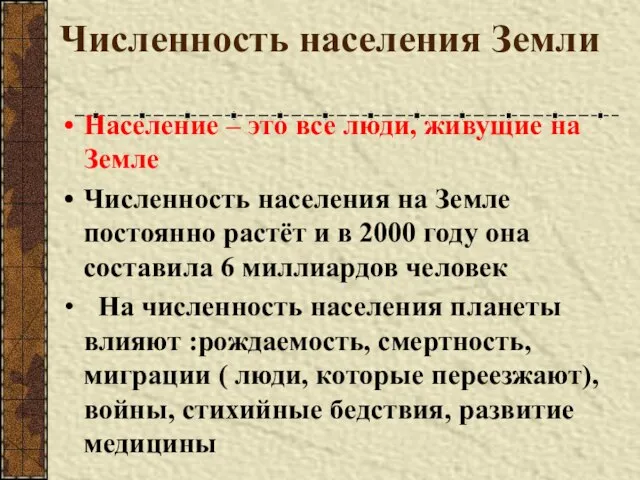 Численность населения Земли

• Население – это все люди, живущие на Земле

• Численность населения на Земле постоянно растёт и в 2000 году она составила 6 миллиардов человек

• На численность населения планеты влияют :рождаемость, смертность, миграции ( люди, которые переезжают), войны, стихийные бедствия, развитие медицины